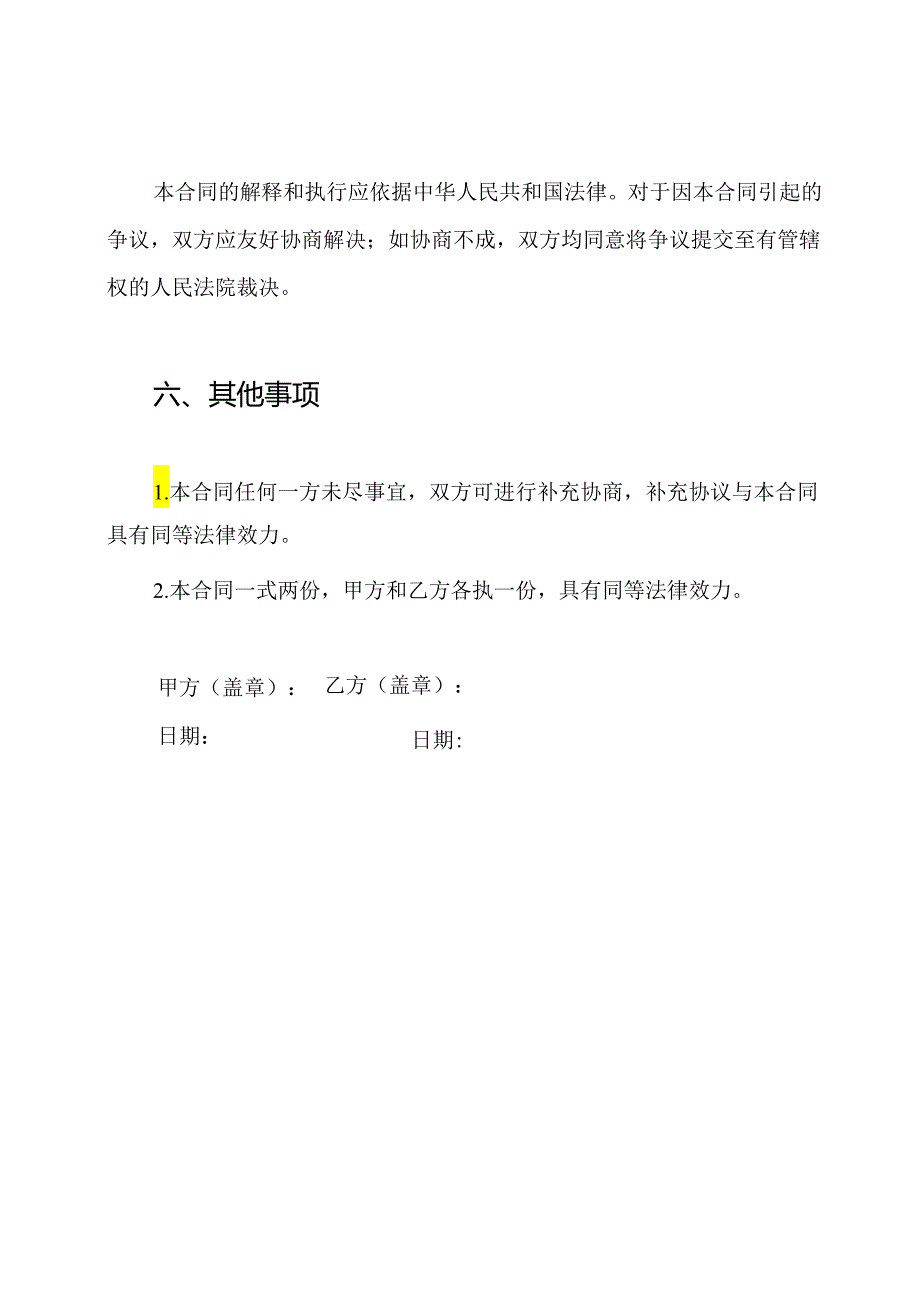 本合同的解释和执行应依据中华人民共和国法律。对于因本合同引起的争议，双方应友好协商解决；如协商不成，双方均同意将争议提交至有管辖权的人民法院裁决。

六、其他事项

1.本合同任何一方未尽事宜，双方可进行补充协商，补充协议与本合同具有同等法律效力。

2.本合同一式两份，甲方和乙方各执一份，具有同等法律效力。

甲方（盖章）： 乙方（盖章）：

日期： 日期: